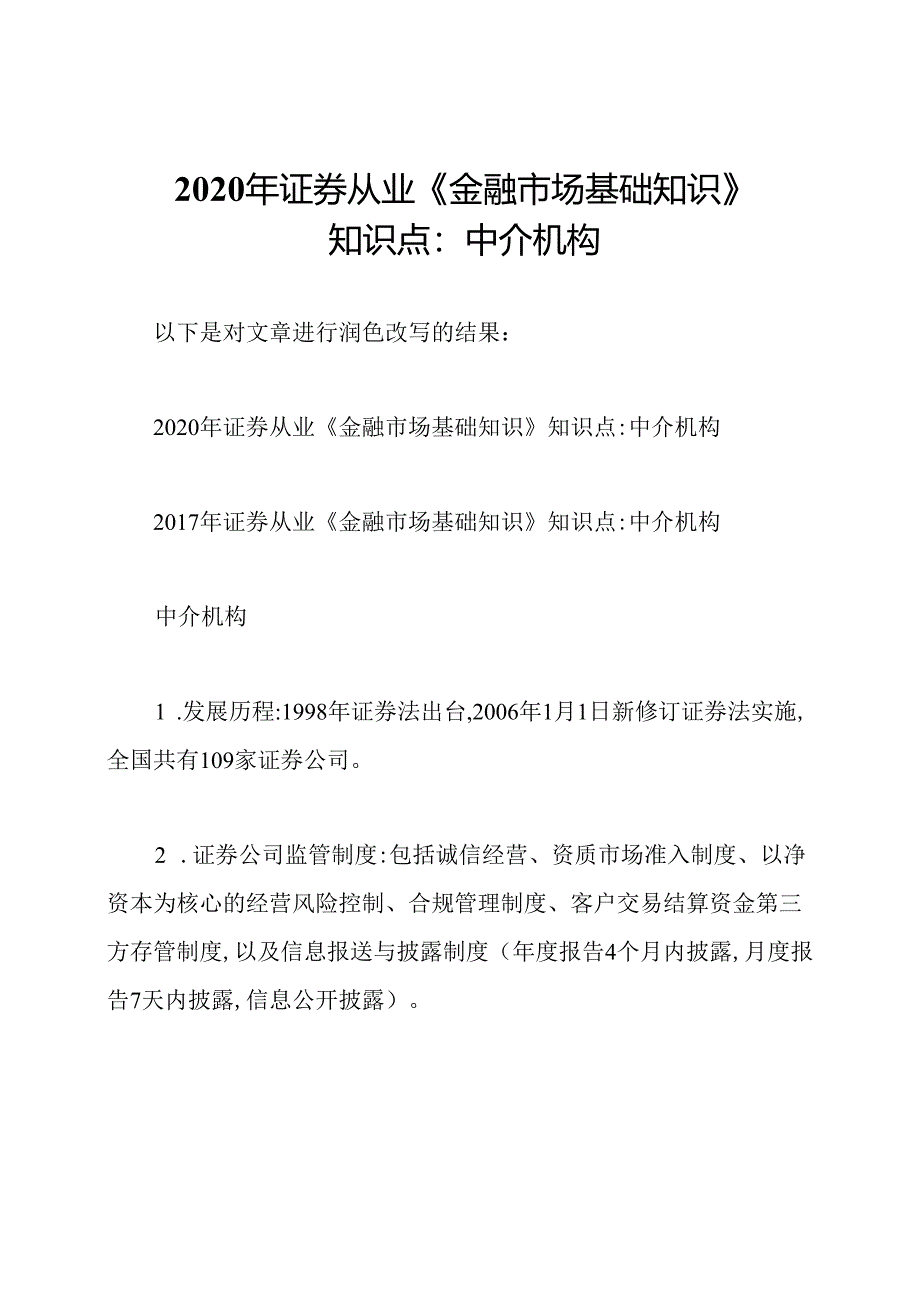 2020年证券从业《金融市场基础知识》知识点：中介机构

以下是对文章进行润色改写的结果：

2020年证券从业《金融市场基础知识》知识点:中介机构

2017年证券从业《金融市场基础知识》知识点:中介机构

中介机构

1 .发展历程:1998年证券法出台,2006年1月1日新修订证券法实施,全国共有109家证券公司。

2 .证券公司监管制度:包括诚信经营、资质市场准入制度、以净资本为核心的经营风险控制、合规管理制度、客户交易结算资金第三方存管制度,以及信息报送与披露制度（年度报告4个月内披露,月度报告7天内披露,信息公开披露）。